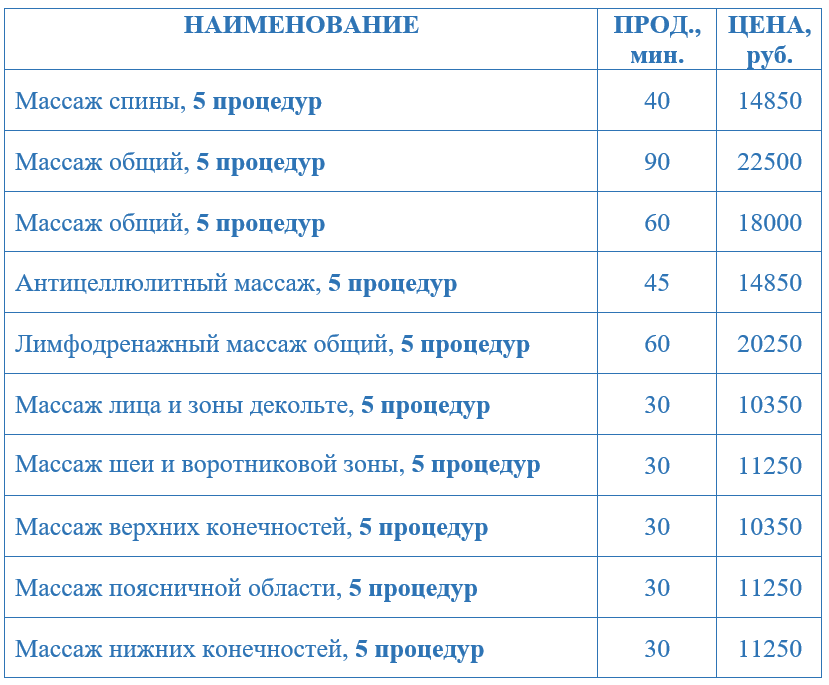 | НАИМЕНОВАНИЕ | ПРОД., мин. | ЦЕНА, руб. |
|---|---|---|
| Массаж спины, 5 процедур | 40 | 14850 |
| Массаж общий, 5 процедур | 90 | 22500 |
| Массаж общий, 5 процедур | 60 | 18000 |
| Антицеллюлитный массаж, 5 процедур | 45 | 14850 |
| Лимфодренажный массаж общий, 5 процедур | 60 | 20250 |
| Массаж лица и зоны декольте, 5 процедур | 30 | 10350 |
| Массаж шеи и воротниковой зоны, 5 процедур | 30 | 11250 |
| Массаж верхних конечностей, 5 процедур | 30 | 10350 |
| Массаж поясничной области, 5 процедур | 30 | 11250 |
| Массаж нижних конечностей, 5 процедур | 30 | 11250 |